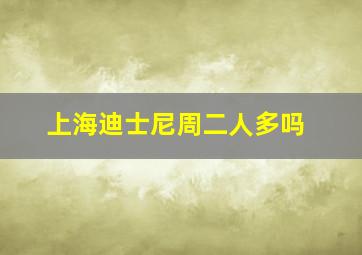 上海迪士尼周二人多吗